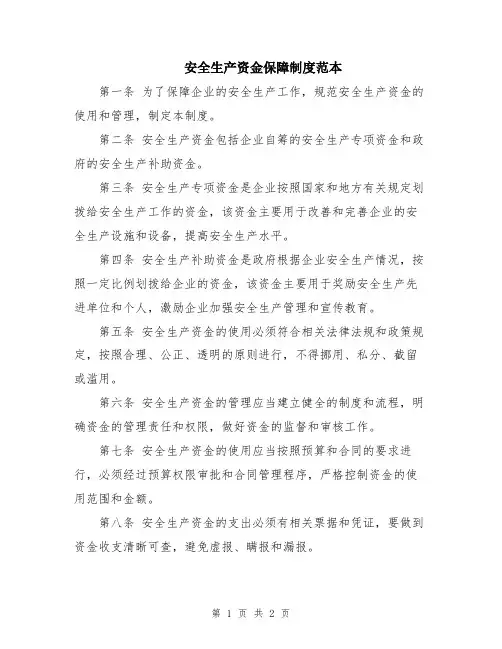 安全生产资金保障制度范本

第一条 为了保障企业的安全生产工作，规范安全生产资金的使用和管理，制定本制度。

第二条 安全生产资金包括企业自筹的安全生产专项资金和政府的安全生产补助资金。

第三条 安全生产专项资金是企业按照国家和地方有关规定划拨给安全生产工作的资金，该资金主要用于改善和完善企业的安全生产设施和设备，提高安全生产水平。

第四条 安全生产补助资金是政府根据企业安全生产情况，按照一定比例划拨给企业的资金，该资金主要用于奖励安全生产先进单位和个人，激励企业加强安全生产管理和宣传教育。

第五条 安全生产资金的使用必须符合相关法律法规和政策规定，按照合理、公正、透明的原则进行，不得挪用、私分、截留或滥用。

第六条 安全生产资金的管理应当建立健全的制度和流程，明确资金的管理责任和权限，做好资金的监督和审核工作。

第七条 安全生产资金的使用应当按照预算和合同的要求进行，必须经过预算权限审批和合同管理程序，严格控制资金的使用范围和金额。

第八条 安全生产资金的支出必须有相关票据和凭证，要做到资金收支清晰可查，避免虚报、瞒报和漏报。

第 1 页 共 2 页